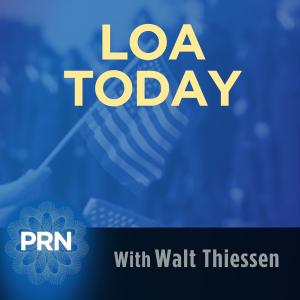 LOA TODAY

PRN

With Walt Thiessen